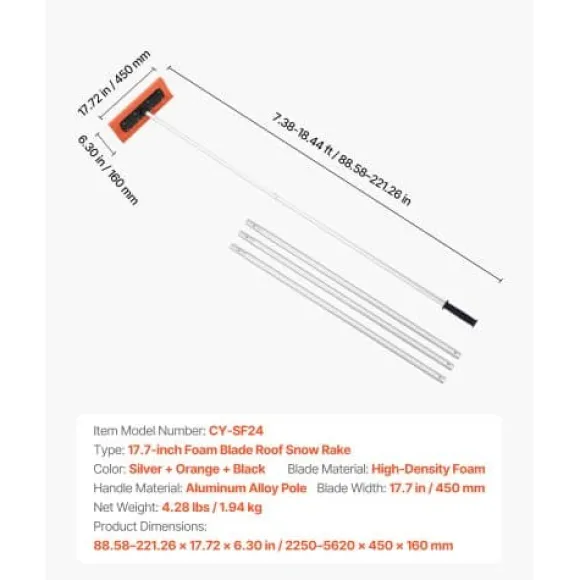 17.72 in / 450 mm

6.30 in / 160 mm

7.38-18.44 ft / 88.58-221.26 in

Item Model Number: CY-SF24
Type: 17.7-inch Foam Blade Roof Snow Rake
Color: Silver + Orange + Black
Blade Material: High-Density Foam
Handle Material: Aluminum Alloy Pole
Blade Width: 17.7 in / 450 mm
Net Weight: 4.28 lbs / 1.94 kg
Product Dimensions:
88.58-221.26 × 17.72 × 6.30 in / 2250-5620 × 450 × 160 mm